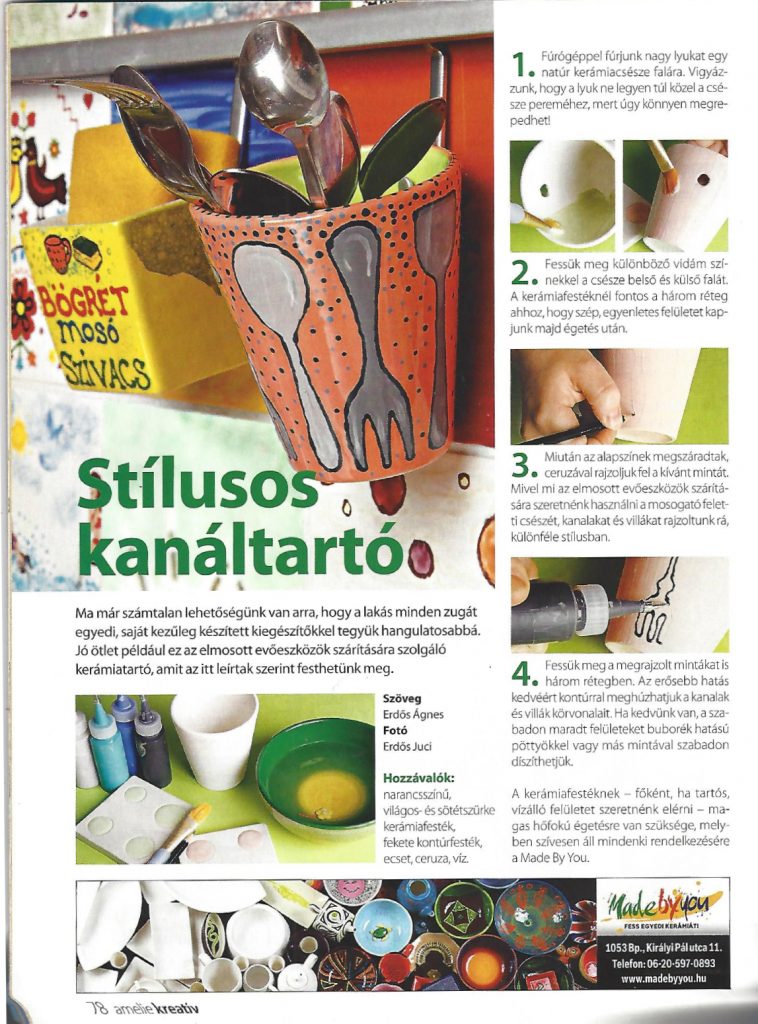 BÖGRET mosó SZIVACS

Stílusos kanáltartó

Ma már számtalan lehetőségünk van arra, hogy a lakás minden zugát egyedi, saját kezűleg készített kiegészítőkkel tegyük hangulatosabbá. Jó ötlet például ez az elmosott evőeszközök szárítására szolgáló kerámiatartó, amit az itt leírtak szerint festhetünk meg.

Szöveg
Erdős Ágnes
Fotó
Erdős Juci

Hozzávalók:
narancsszínű, világos- és sötétszürke kerámiafesték, fekete kontúrfesték, ecset, ceruza, víz.

1. Fúrógéppel fúrjunk nagy lyukat egy natúr kerámiacsésze falára. Vigyázzunk, hogy a lyuk ne legyen túl közel a csésze pereméhez, mert úgy könnyen megrepedhet!

2. Fessük meg különböző vidám színekkel a csésze belső és külső falát. A kerámiafestéknél fontos a három réteg ahhoz, hogy szép, egyenletes felületet kapjunk majd égetés után.

3. Miután az alapszínek megszáradtak, ceruzával rajzoljuk fel a kívánt mintát. Mivel mi az elmosott evőeszközök szárítására szeretnénk használni a mosogató feletti csészét, kanalakat és villákat rajzoltunk rá, különféle stílusban.

4. Fessük meg a megrajzolt mintákat is három rétegben. Az erősebb hatás kedvéért kontúrral meghúzhatjuk a kanalak és villák körvonalait. Ha kedvünk van, a szabadon maradt felületeket buborék hatású pöttyökkel vagy más mintával szabadon díszíthetjük.

A kerámiafestéknek – főként, ha tartós, vízálló felületet szeretnénk elérni – magas hőfokú égetésre van szüksége, melyben szívesen áll mindenki rendelkezésére a Made By You.

Made by you
FESS EGYEDI KERÁMIÁT!
1053 Bp., Királyi Pál utca 11.
Telefon: 06-20-597-0893
www.madebyyou.hu

78 amelie kreatív